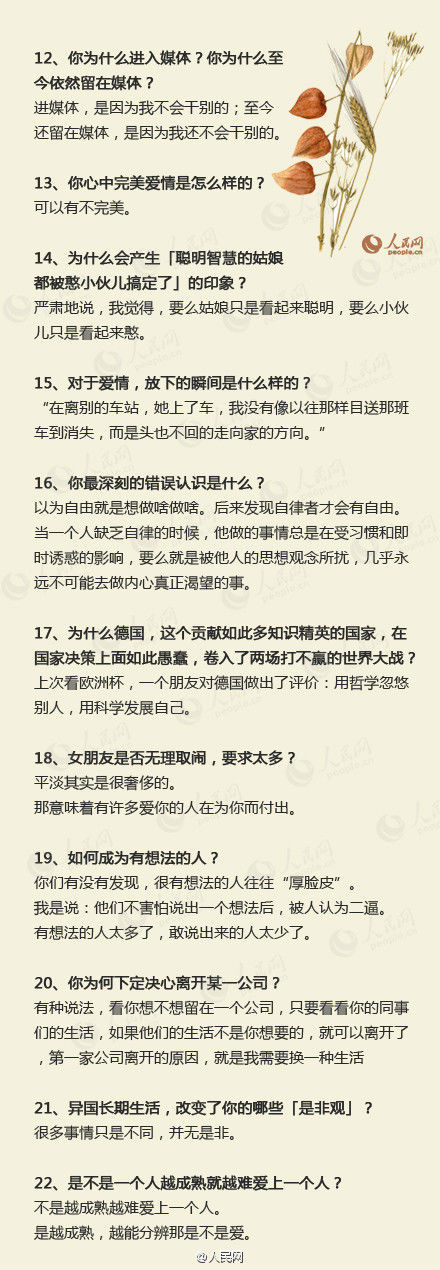 12、你为什么进入媒体？你为什么至今依然留在媒体？
进媒体，是因为我不会干别的；至今还留在媒体，是因为我还不会干别的。

13、你心中完美爱情是怎么样的？
可以有不完美。

人民网
people.cn

14、为什么会产生「聪明智慧的姑娘都被憨小伙儿搞定了」的印象？
严肃地说，我觉得，要么姑娘只是看起来聪明，要么小伙儿只是看起来憨。

15、对于爱情，放下的瞬间是什么样的？
“在离别的车站，她上了车，我没有像以往那样目送那班车到消失，而是头也不回的走向家的方向。”

16、你最深刻的错误认识是什么？
以为自由就是想做啥做啥。后来发现自律者才会有自由。当一个人缺乏自律的时候，他做的事情总是在受习惯和即时诱惑的影响，要么就是被他人的思想观念所扰，几乎永远不可能去做内心真正渴望的事。

17、为什么德国，这个贡献如此多知识精英的国家，在国家决策上面如此愚蠢，卷入了两场打不赢的世界大战？
上次看欧洲杯，一个朋友对德国做出了评价：用哲学忽悠别人，用科学发展自己。

18、女朋友是否无理取闹，要求太多？
平淡其实是很奢侈的。
那意味着有许多爱你的人在为你而付出。

19、如何成为有想法的人？
你们有没有发现，很有想法的人往往“厚脸皮”。
我是说：他们不害怕说出一个想法后，被人认为二逼。
有想法的人太多了，敢说出来的人太少了。

20、你为何下定决心离开某一公司？
有种说法，看你想不想留在一个公司，只要看看你的同事们的生活，如果他们的生活不是你想要的，就可以离开了，第一家公司离开的原因，就是我需要换一种生活

21、异国长期生活，改变了你的哪些「是非观」？
很多事情只是不同，并无是非。

22、是不是一个人越成熟就越难爱上一个人？
不是越成熟越难爱上一个人。
是越成熟，越能分辨那是不是爱。

@人民网